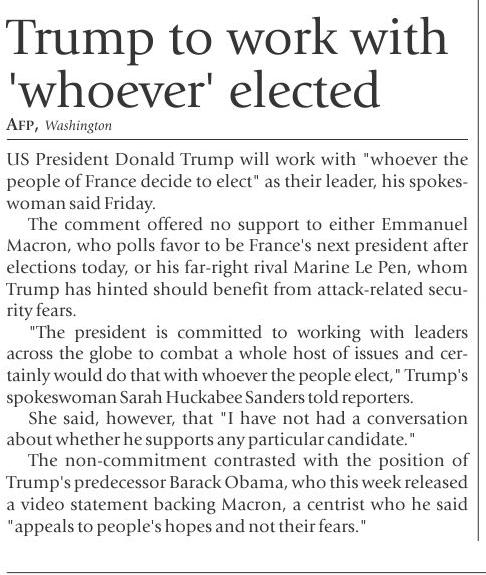 Trump to work with 'whoever' elected

AFP, Washington

US President Donald Trump will work with "whoever the people of France decide to elect" as their leader, his spokeswoman said Friday.

The comment offered no support to either Emmanuel Macron, who polls favor to be France's next president after elections today, or his far-right rival Marine Le Pen, whom Trump has hinted should benefit from attack-related security fears.

"The president is committed to working with leaders across the globe to combat a whole host of issues and certainly would do that with whoever the people elect," Trump's spokeswoman Sarah Huckabee Sanders told reporters.

She said, however, that "I have not had a conversation about whether he supports any particular candidate."

The non-commitment contrasted with the position of Trump's predecessor Barack Obama, who this week released a video statement backing Macron, a centrist who he said "appeals to people's hopes and not their fears."